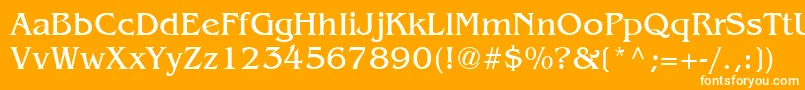 AaBbCcDdEeFfGgHhIiJjKkLlMmNnOoPpQqRrSsTt
VvWwXxYyZz1234567890(!@#$%?&(*^;=+-/.,:)
fontsforyou.com